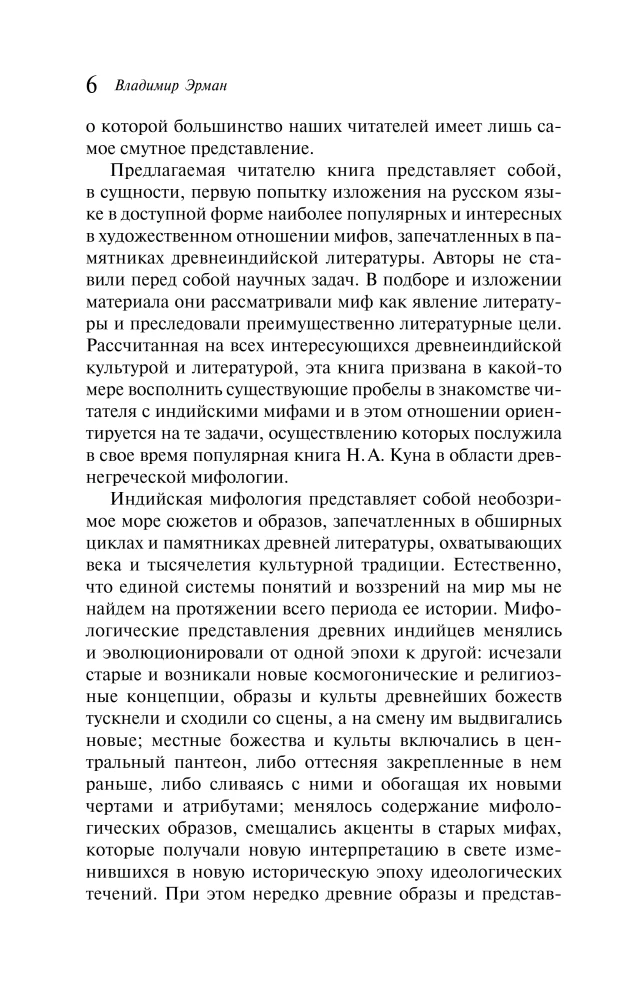 6 Владимир Эрман

о которой большинство наших читателей имеет лишь самое смутное представление.

Предлагаемая читателю книга представляет собой, в сущности, первую попытку изложения на русском языке в доступной форме наиболее популярных и интересных в художественном отношении мифов, запечатленных в памятниках древнеиндийской литературы. Авторы не ставили перед собой научных задач. В подборе и изложении материала они рассматривали миф как явление литературы и преследовали преимущественно литературные цели. Рассчитанная на всех интересующихся древнеиндийской культурой и литературой, эта книга призвана в какой-то мере восполнить существующие пробелы в знакомстве читателя с индийскими мифами и в этом отношении ориентируется на те задачи, осуществлению которых послужила в свое время популярная книга Н. А. Куна в области древнегреческой мифологии.

Индийская мифология представляет собой необозримое море сюжетов и образов, запечатленных в обширных циклах и памятниках древней литературы, охватывающих века и тысячелетия культурной традиции. Естественно, что единой системы понятий и воззрений на мир мы не найдем на протяжении всего периода ее истории. Мифологические представления древних индийцев менялись и эволюционировали от одной эпохи к другой: исчезали старые и возникали новые космогонические и религиозные концепции, образы и культы древнейших божеств тускнели и сходили со сцены, а на смену им выдвигались новые; местные божества и культы включались в центральный пантеон, либо оттесняя закрепленные в нем раньше, либо сливаясь с ними и обогащая их новыми чертами и атрибутами; менялось содержание мифологических образов, смещались акценты в старых мифах, которые получали новую интерпретацию в свете изменившихся в новую историческую эпоху идеологических течений. При этом нередко древние образы и представ-